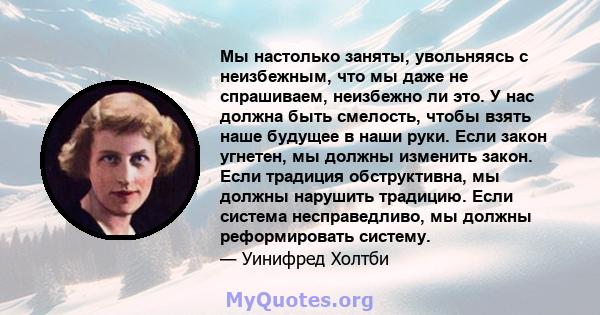 Мы настолько заняты, увольняясь с неизбежным, что мы даже не спрашиваем, неизбежно ли это. У нас должна быть смелость, чтобы взять наше будущее в наши руки. Если закон угнетен, мы должны изменить закон. Если традиция обструктивна, мы должны нарушить традицию. Если система несправедливо, мы должны реформировать систему.
— Уинифред Холтби

MyQuotes.org